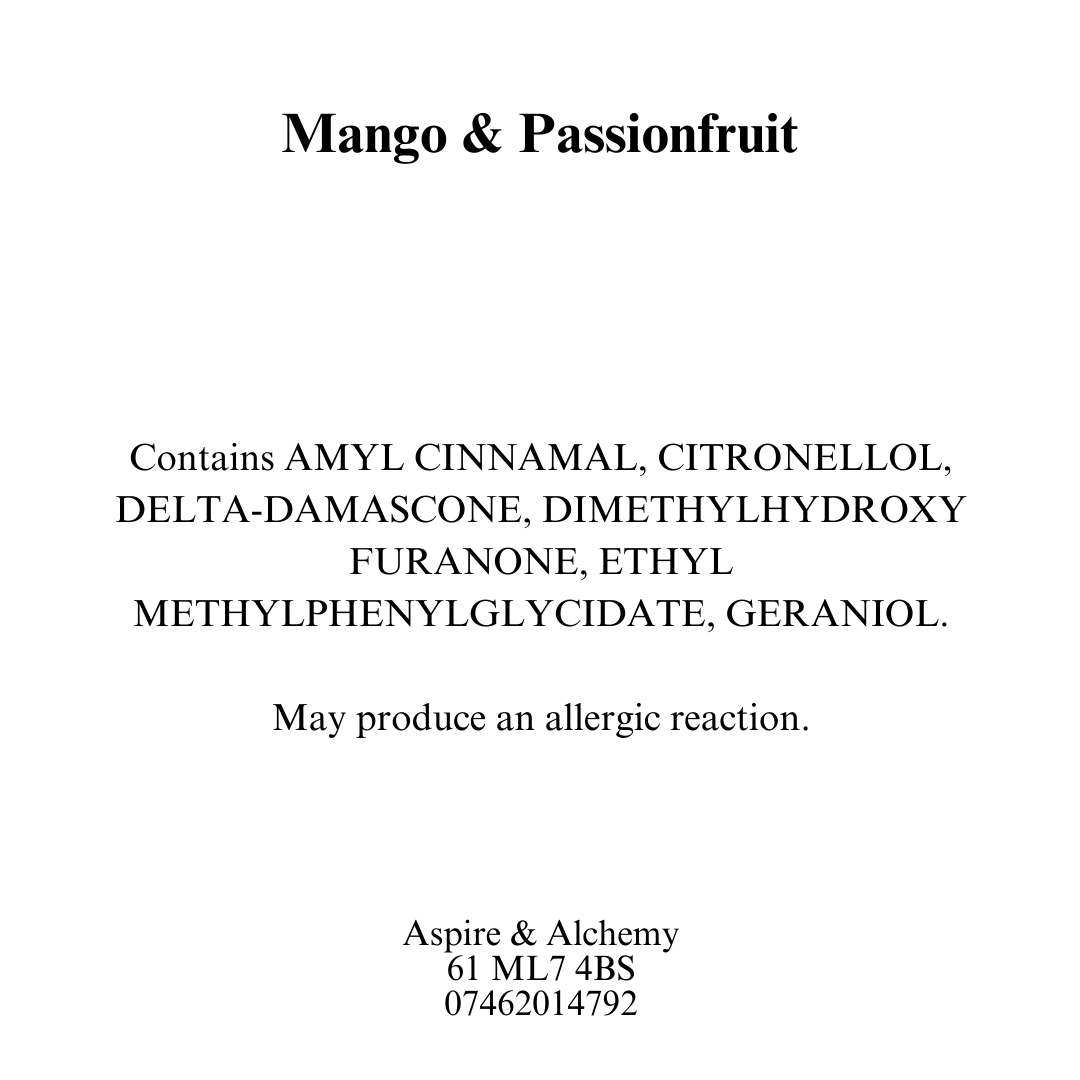 Mango & Passionfruit

Contains AMYL CINNAMAL, CITRONELLOL, DELTA-DAMASCONE, DIMETHYLHYDROXY FURANONE, ETHYL METHYLPHENYLGLYCIDATE, GERANIOL.

May produce an allergic reaction.

Aspire & Alchemy
61 ML7 4BS
07462014792